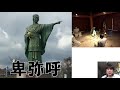 卑弥呼